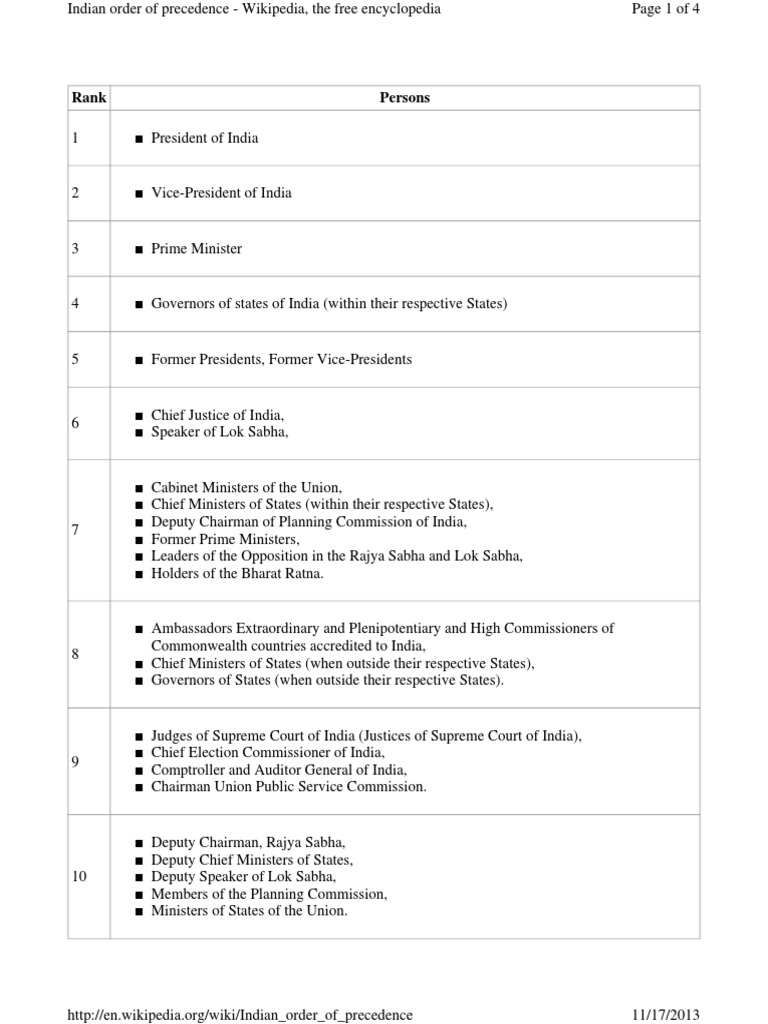 Indian order of precedence - Wikipedia, the free encyclopedia

Page 1 of 4

| Rank | Persons |
|---|---|
| 1 | ■ President of India |
| 2 | ■ Vice-President of India |
| 3 | ■ Prime Minister |
| 4 | ■ Governors of states of India (within their respective States) |
| 5 | ■ Former Presidents, Former Vice-Presidents |
| 6 | ■ Chief Justice of India, ■ Speaker of Lok Sabha, |
| 7 | ■ Cabinet Ministers of the Union, ■ Chief Ministers of States (within their respective States), ■ Deputy Chairman of Planning Commission of India, ■ Former Prime Ministers, ■ Leaders of the Opposition in the Rajya Sabha and Lok Sabha, ■ Holders of the Bharat Ratna. |
| 8 | ■ Ambassadors Extraordinary and Plenipotentiary and High Commissioners of Commonwealth countries accredited to India, ■ Chief Ministers of States (when outside their respective States), ■ Governors of States (when outside their respective States). |
| 9 | ■ Judges of Supreme Court of India (Justices of Supreme Court of India), ■ Chief Election Commissioner of India, ■ Comptroller and Auditor General of India, ■ Chairman Union Public Service Commission. |
| 10 | ■ Deputy Chairman, Rajya Sabha, ■ Deputy Chief Ministers of States, ■ Deputy Speaker of Lok Sabha, ■ Members of the Planning Commission, ■ Ministers of States of the Union. |

http://en.wikipedia.org/wiki/Indian_order_of_precedence

11/17/2013